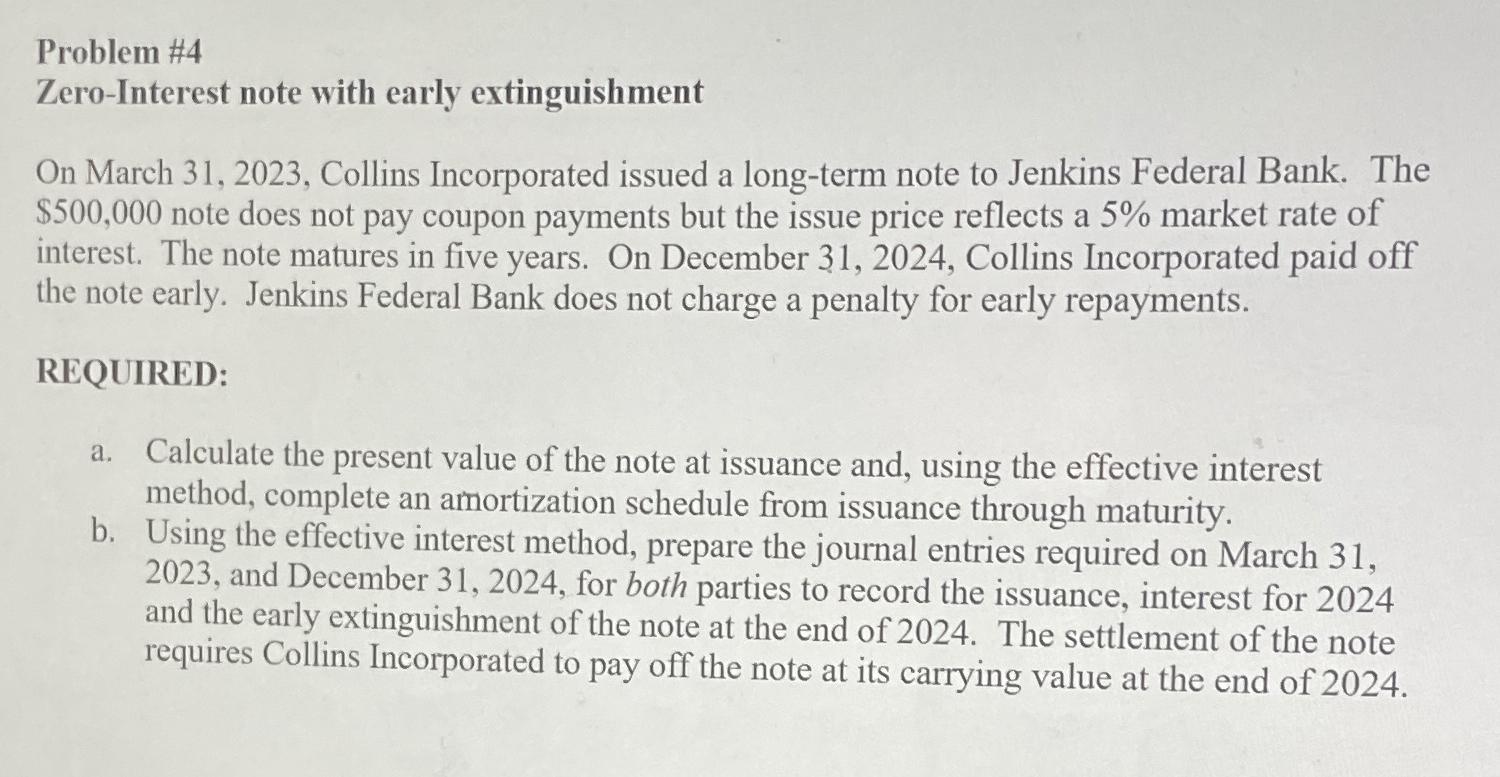 Problem #4
Zero-Interest note with early extinguishment

On March 31, 2023, Collins Incorporated issued a long-term note to Jenkins Federal Bank. The \$500,000 note does not pay coupon payments but the issue price reflects a 5% market rate of interest. The note matures in five years. On December 31, 2024, Collins Incorporated paid off the note early. Jenkins Federal Bank does not charge a penalty for early repayments.

REQUIRED:

a. Calculate the present value of the note at issuance and, using the effective interest method, complete an amortization schedule from issuance through maturity.
b. Using the effective interest method, prepare the journal entries required on March 31, 2023, and December 31, 2024, for both parties to record the issuance, interest for 2024 and the early extinguishment of the note at the end of 2024. The settlement of the note requires Collins Incorporated to pay off the note at its carrying value at the end of 2024.